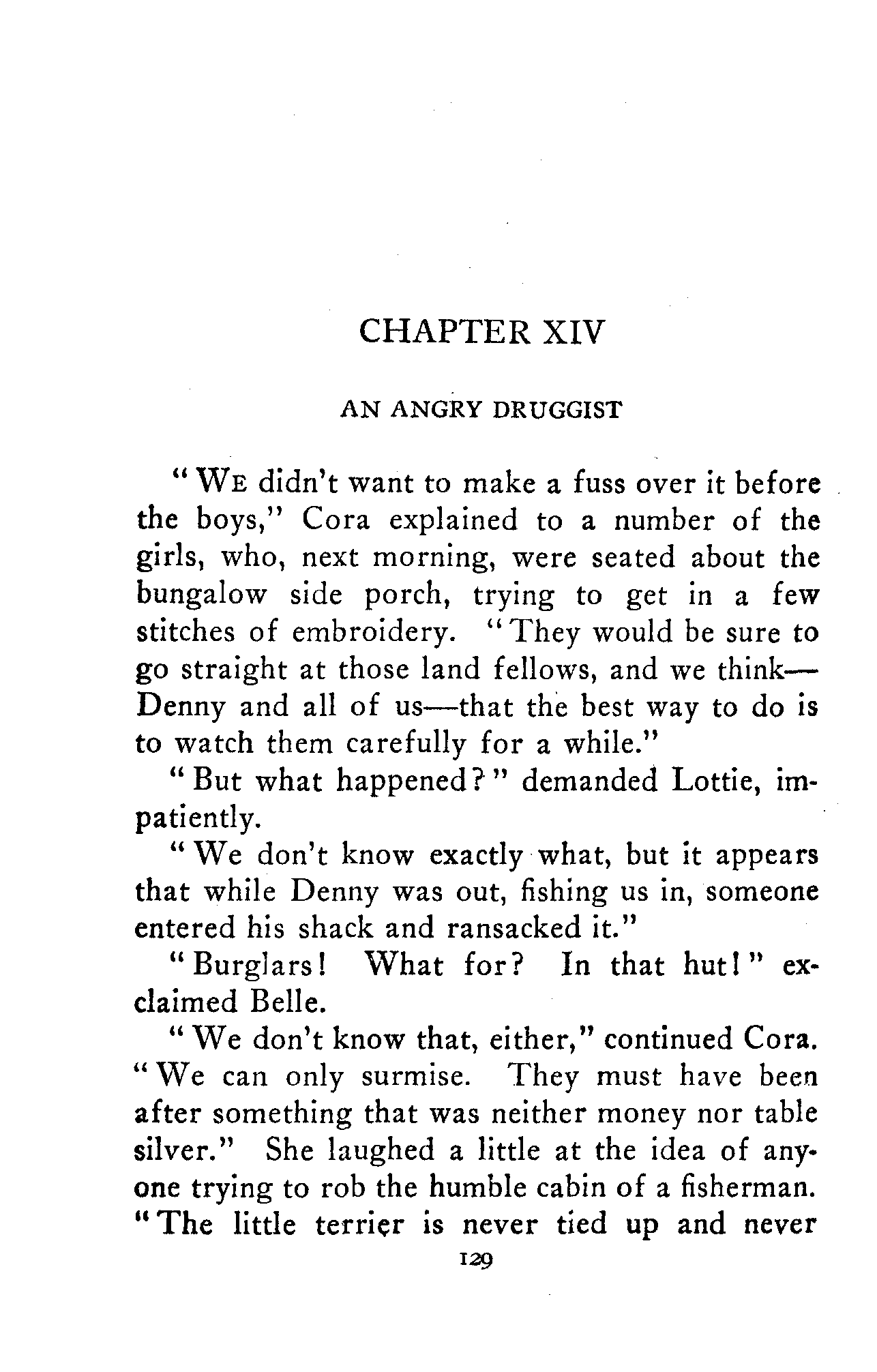 CHAPTER XIV

AN ANGRY DRUGGIST

"We didn't want to make a fuss over it before the boys," Cora explained to a number of the girls, who, next morning, were seated about the bungalow side porch, trying to get in a few stitches of embroidery. "They would be sure to go straight at those land fellows, and we think—Denny and all of us—that the best way to do is to watch them carefully for a while."

"But what happened?" demanded Lottie, impatiently.

"We don't know exactly what, but it appears that while Denny was out, fishing us in, someone entered his shack and ransacked it."

"Burglars! What for? In that hut!" exclaimed Belle.

"We don't know that, either," continued Cora. "We can only surmise. They must have been after something that was neither money nor table silver." She laughed a little at the idea of anyone trying to rob the humble cabin of a fisherman. "The little terrier is never tied up and never

129